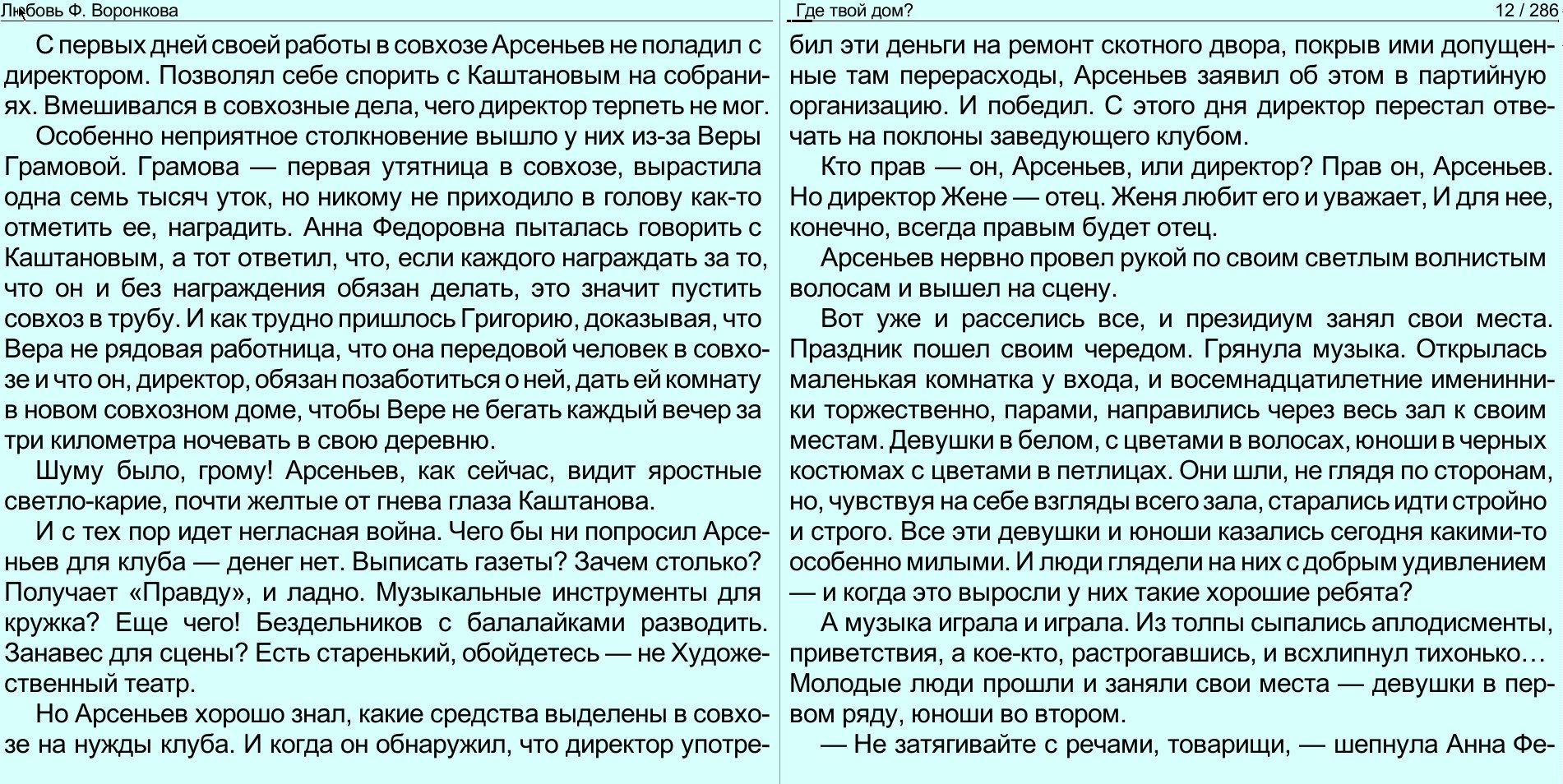 Любовь Ф. Воронкова

С первых дней своей работы в совхозе Арсеньев не поладил с директором. Позволял себе спорить с Каштановым на собраниях. Вмешивался в совхозные дела, чего директор терпеть не мог.

Особенно неприятное столкновение вышло у них из-за Веры Грамовой. Грамова — первая утятница в совхозе, вырастила одна семь тысяч уток, но никому не приходило в голову как-то отметить ее, наградить. Анна Федоровна пыталась говорить с Каштановым, а тот ответил, что, если каждого награждать за то, что он и без награждения обязан делать, это значит пустить совхоз в трубу. И как трудно пришлось Григорию, доказывая, что Вера не рядовая работница, что она передовой человек в совхозе и что он, директор, обязан позаботиться о ней, дать ей комнату в новом совхозном доме, чтобы Вере не бегать каждый вечер за три километра ночевать в свою деревню.

Шуму было, грому! Арсеньев, как сейчас, видит яростные светло-карие, почти желтые от гнева глаза Каштанова.

И с тех пор идет негласная война. Чего бы ни попросил Арсеньев для клуба — денег нет. Выписать газеты? Зачем столько? Получает «Правду», и ладно. Музыкальные инструменты для кружка? Еще чего! Бездельников с балалайками разводить. Занавес для сцены? Есть старенький, обойдетесь — не Художественный театр.

Но Арсеньев хорошо знал, какие средства выделены в совхозе на нужды клуба. И когда он обнаружил, что директор употре-

Где твой дом?

12 / 286

бил эти деньги на ремонт скотного двора, покрыв ими допущенные там перерасходы, Арсеньев заявил об этом в партийную организацию. И победил. С этого дня директор перестал отвечать на поклоны заведующего клубом.

Кто прав — он, Арсеньев, или директор? Прав он, Арсеньев. Но директор Жене — отец. Женя любит его и уважает, И для нее, конечно, всегда правым будет отец.

Арсеньев нервно провел рукой по своим светлым волнистым волосам и вышел на сцену.

Вот уже и расселись все, и президиум занял свои места. Праздник пошел своим чередом. Грянула музыка. Открылась маленькая комнатка у входа, и восемнадцатилетние именинники торжественно, парами, направились через весь зал к своим местам. Девушки в белом, с цветами в волосах, юноши в черных костюмах с цветами в петлицах. Они шли, не глядя по сторонам, но, чувствуя на себе взгляды всего зала, старались идти стройно и строго. Все эти девушки и юноши казались сегодня какими-то особенно милыми. И люди глядели на них с добрым удивлением — и когда это выросли у них такие хорошие ребята?

А музыка играла и играла. Из толпы сыпались аплодисменты, приветствия, а кое-кто, растрогавшись, и всхлипнул тихонько… Молодые люди прошли и заняли свои места — девушки в первом ряду, юноши во втором.

— Не затягивайте с речами, товарищи, — шепнула Анна Фе-